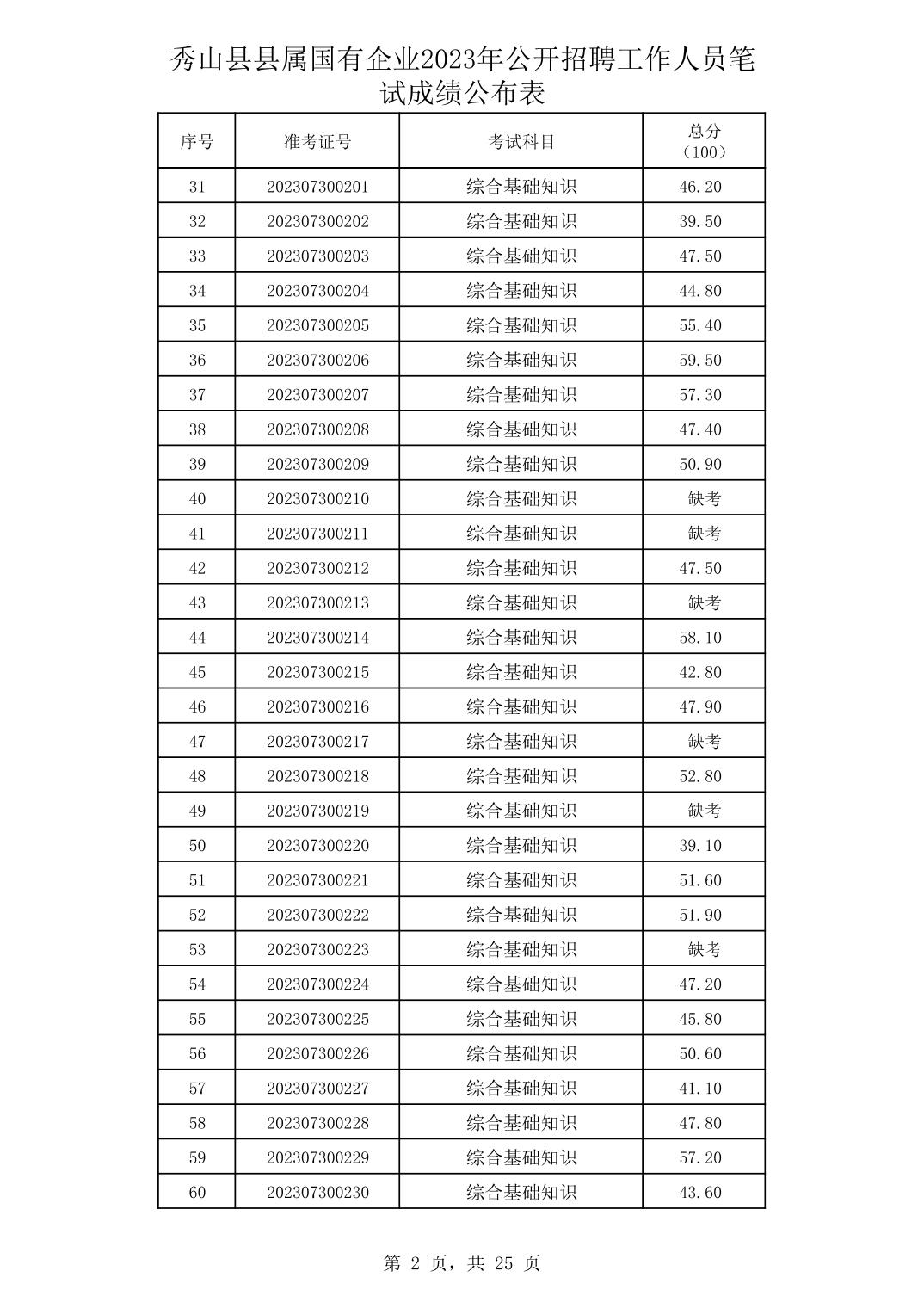 秀山县县属国有企业2023年公开招聘工作人员笔试成绩公布表

| 序号 | 准考证号 | 考试科目 | 总分（100） |
|---|---|---|---|
| 31 | 202307300201 | 综合基础知识 | 46.20 |
| 32 | 202307300202 | 综合基础知识 | 39.50 |
| 33 | 202307300203 | 综合基础知识 | 47.50 |
| 34 | 202307300204 | 综合基础知识 | 44.80 |
| 35 | 202307300205 | 综合基础知识 | 55.40 |
| 36 | 202307300206 | 综合基础知识 | 59.50 |
| 37 | 202307300207 | 综合基础知识 | 57.30 |
| 38 | 202307300208 | 综合基础知识 | 47.40 |
| 39 | 202307300209 | 综合基础知识 | 50.90 |
| 40 | 202307300210 | 综合基础知识 | 缺考 |
| 41 | 202307300211 | 综合基础知识 | 缺考 |
| 42 | 202307300212 | 综合基础知识 | 47.50 |
| 43 | 202307300213 | 综合基础知识 | 缺考 |
| 44 | 202307300214 | 综合基础知识 | 58.10 |
| 45 | 202307300215 | 综合基础知识 | 42.80 |
| 46 | 202307300216 | 综合基础知识 | 47.90 |
| 47 | 202307300217 | 综合基础知识 | 缺考 |
| 48 | 202307300218 | 综合基础知识 | 52.80 |
| 49 | 202307300219 | 综合基础知识 | 缺考 |
| 50 | 202307300220 | 综合基础知识 | 39.10 |
| 51 | 202307300221 | 综合基础知识 | 51.60 |
| 52 | 202307300222 | 综合基础知识 | 51.90 |
| 53 | 202307300223 | 综合基础知识 | 缺考 |
| 54 | 202307300224 | 综合基础知识 | 47.20 |
| 55 | 202307300225 | 综合基础知识 | 45.80 |
| 56 | 202307300226 | 综合基础知识 | 50.60 |
| 57 | 202307300227 | 综合基础知识 | 41.10 |
| 58 | 202307300228 | 综合基础知识 | 47.80 |
| 59 | 202307300229 | 综合基础知识 | 57.20 |
| 60 | 202307300230 | 综合基础知识 | 43.60 |

第 2 页，共 25 页